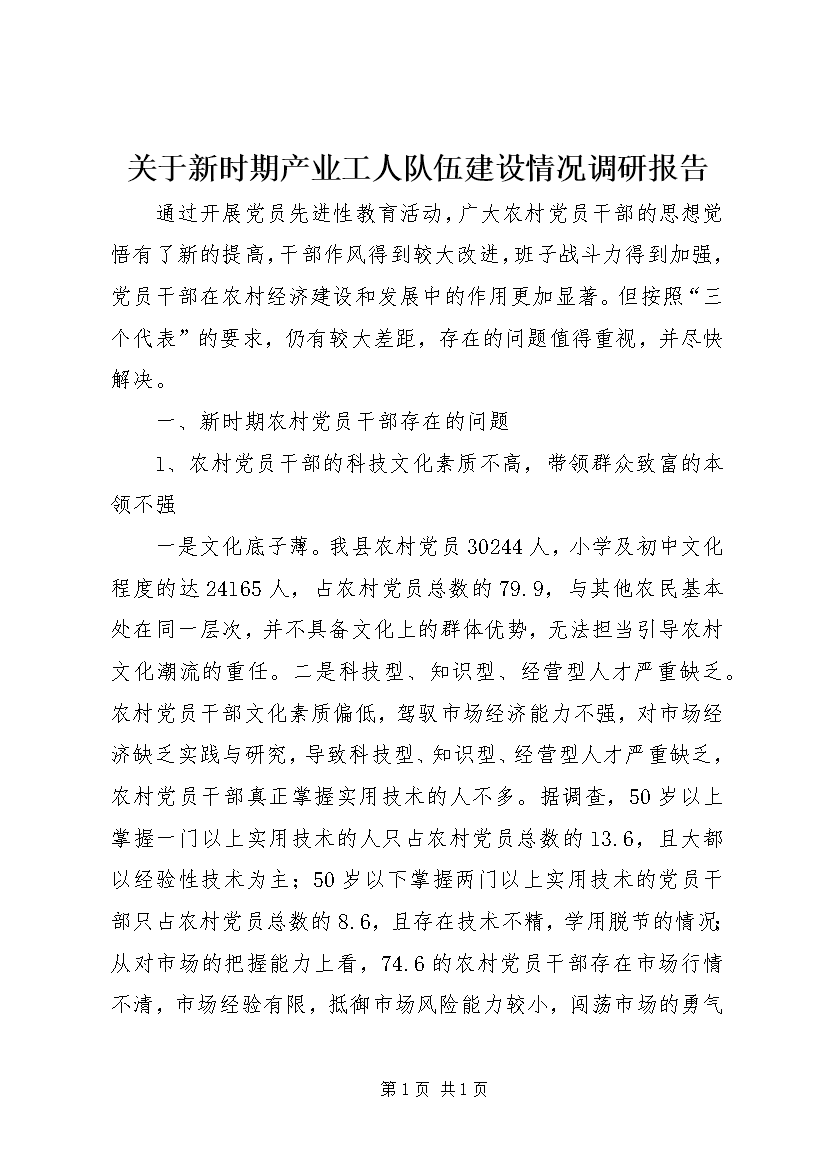 关于新时期产业工人队伍建设情况调研报告

通过开展党员先进性教育活动，广大农村党员干部的思想觉悟有了新的提高，干部作风得到较大改进，班子战斗力得到加强，党员干部在农村经济建设和发展中的作用更加显著。但按照“三个代表”的要求，仍有较大差距，存在的问题值得重视，并尽快解决。

一、新时期农村党员干部存在的问题

1、农村党员干部的科技文化素质不高，带领群众致富的本领不强

一是文化底子薄。我县农村党员30244人，小学及初中文化程度的达24165人，占农村党员总数的79.9，与其他农民基本处在同一层次，并不具备文化上的群体优势，无法担当引导农村文化潮流的重任。二是科技型、知识型、经营型人才严重缺乏。农村党员干部文化素质偏低，驾驭市场经济能力不强，对市场经济缺乏实践与研究，导致科技型、知识型、经营型人才严重缺乏，农村党员干部真正掌握实用技术的人不多。据调查，50岁以上掌握一门以上实用技术的人只占农村党员总数的13.6，且大都以经验性技术为主；50岁以下掌握两门以上实用技术的党员干部只占农村党员总数的8.6，且存在技术不精，学用脱节的情况；从对市场的把握能力上看，74.6的农村党员干部存在市场行情不清，市场经验有限，抵御市场风险能力较小，闯荡市场的勇气

第1页 共1页